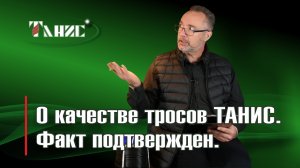 ТАНИС

О качестве тросов ТАНИС. Факт подтвержден.